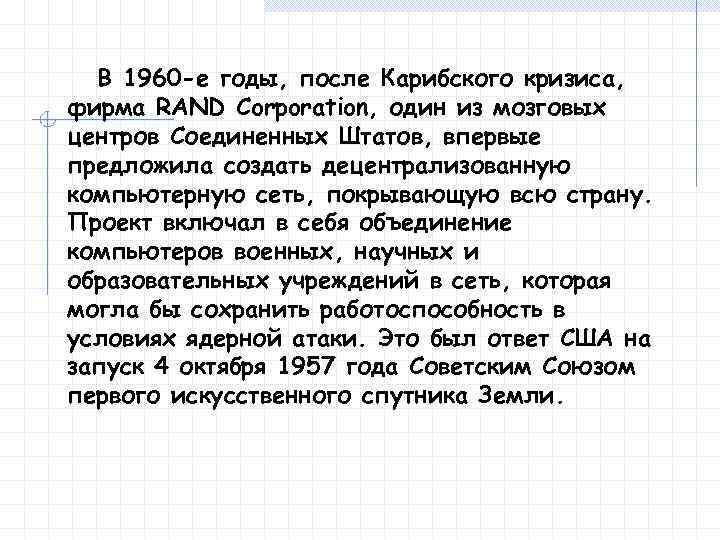 В 1960-е годы, после Карибского кризиса, фирма RAND Corporation, один из мозговых центров Соединенных Штатов, впервые предложила создать децентрализованную компьютерную сеть, покрывающую всю страну. Проект включал в себя объединение компьютеров военных, научных и образовательных учреждений в сеть, которая могла бы сохранить работоспособность в условиях ядерной атаки. Это был ответ США на запуск 4 октября 1957 года Советским Союзом первого искусственного спутника Земли.